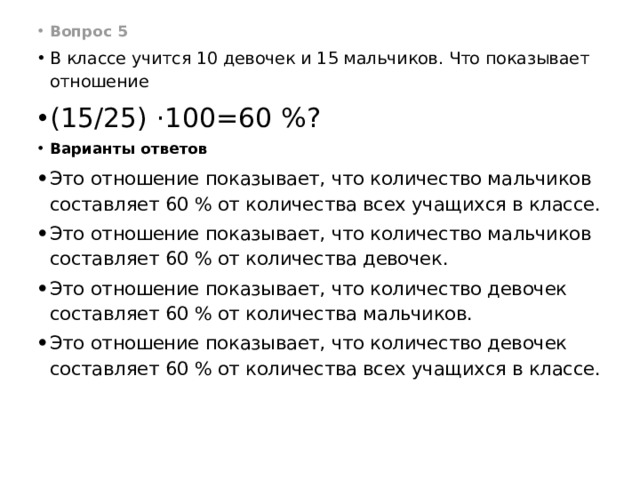 • Вопрос 5

• В классе учится 10 девочек и 15 мальчиков. Что показывает отношение

• $(15/25) \cdot 100=60$ %?

• Варианты ответов

• Это отношение показывает, что количество мальчиков составляет 60 % от количества всех учащихся в классе.

• Это отношение показывает, что количество мальчиков составляет 60 % от количества девочек.

• Это отношение показывает, что количество девочек составляет 60 % от количества мальчиков.

• Это отношение показывает, что количество девочек составляет 60 % от количества всех учащихся в классе.